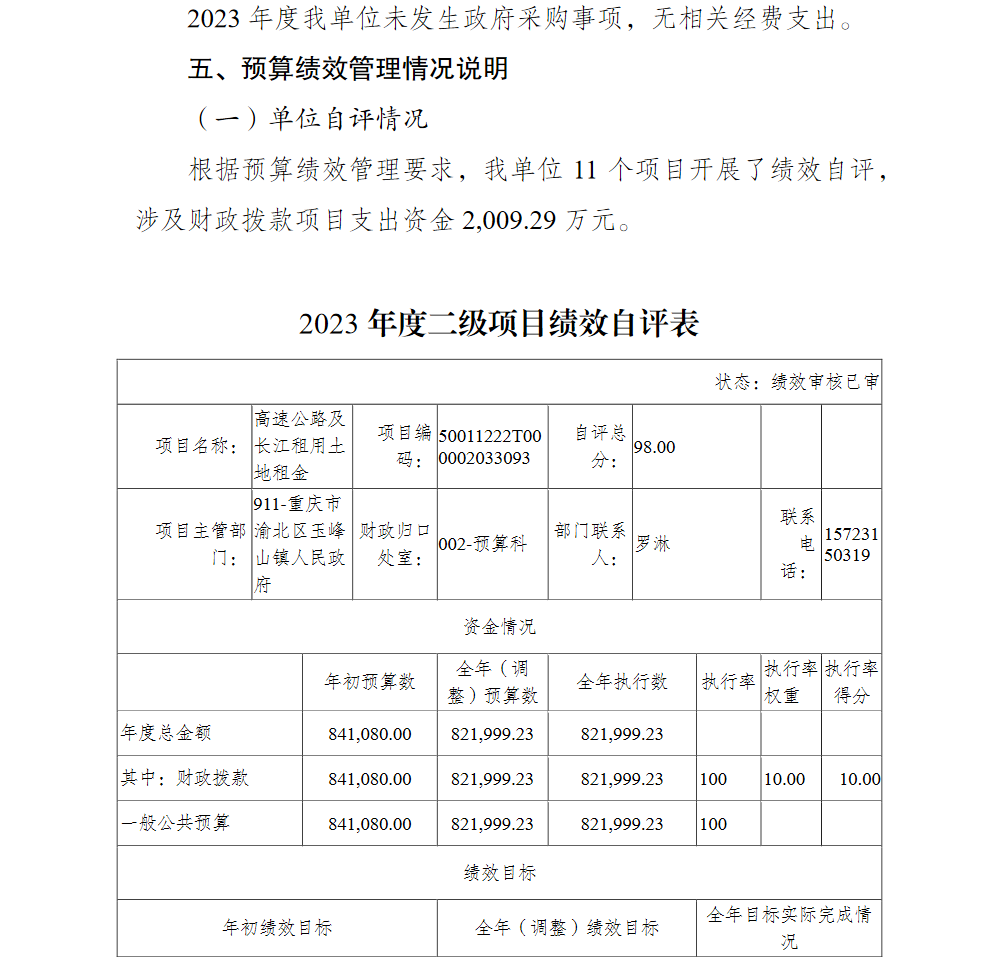 2023 年度我单位未发生政府采购事项，无相关经费支出。

五、预算绩效管理情况说明

（一）单位自评情况

根据预算绩效管理要求，我单位 11 个项目开展了绩效自评，涉及财政拨款项目支出资金 2,009.29 万元。

2023 年度二级项目绩效自评表

状态：绩效审核已审

| 项目名称： | 高速公路及长江租用土地租金 | 项目编码： | 50011222T000002033093 | 自评总分： | 98.00 | | |
|---|---|---|---|---|---|---|---|
| 项目主管部门： | 911-重庆市渝北区玉峰山镇人民政府 | 财政归口处室： | 002-预算科 | 部门联系人： | 罗淋 | 联系电话： | 15723150319 |

资金情况

| | 年初预算数 | 全年（调整）预算数 | 全年执行数 | 执行率 | 执行率权重 | 执行率得分 |
|---|---|---|---|---|---|---|
| 年度总金额 | 841,080.00 | 821,999.23 | 821,999.23 | | | |
| 其中：财政拨款 | 841,080.00 | 821,999.23 | 821,999.23 | 100 | 10.00 | 10.00 |
| 一般公共预算 | 841,080.00 | 821,999.23 | 821,999.23 | 100 | | |

绩效目标

| 年初绩效目标 | 全年（调整）绩效目标 | 全年目标实际完成情况 |
|---|---|---|